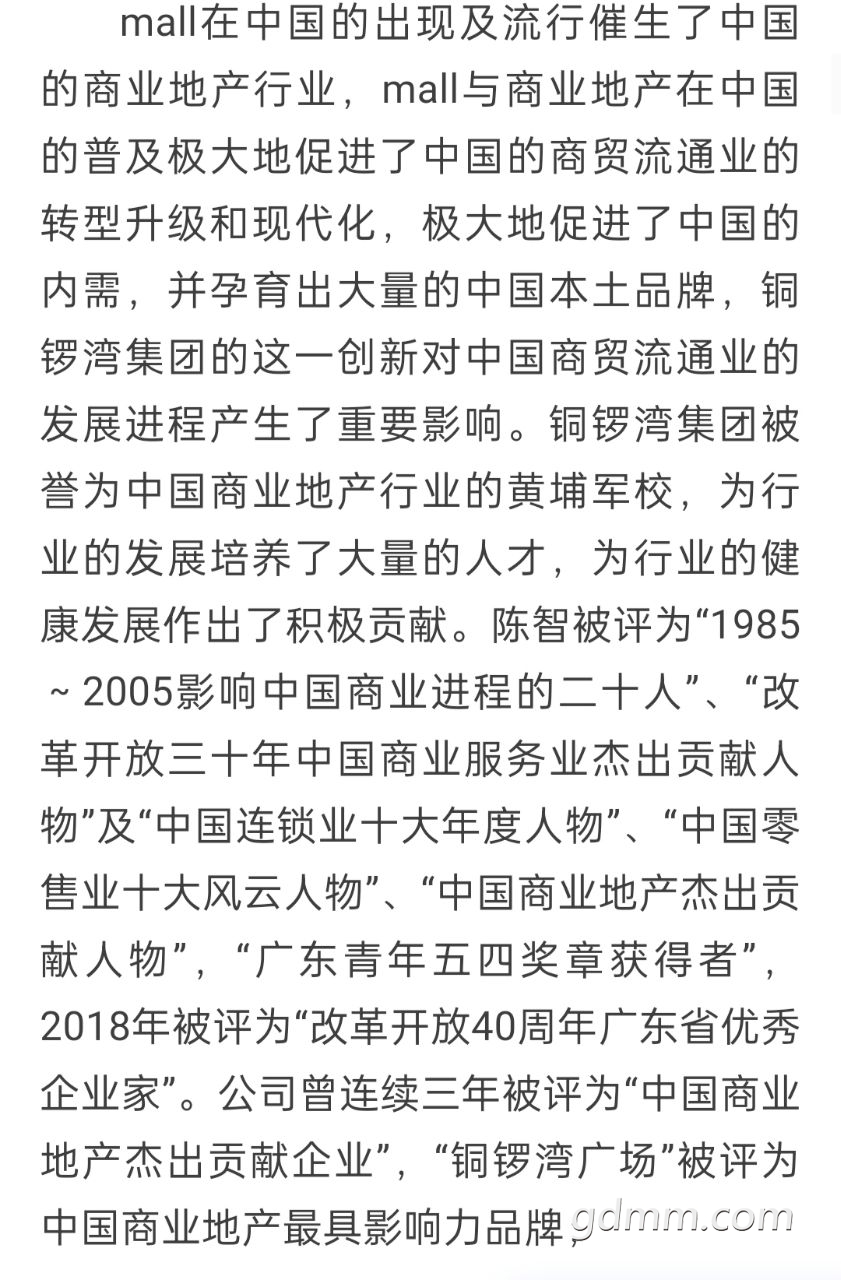 mall在中国的出现及流行催生了中国的商业地产行业，mall与商业地产在中国的普及极大地促进了中国的商贸流通业的转型升级和现代化，极大地促进了中国的内需，并孕育出大量的中国本土品牌，铜锣湾集团的这一创新对中国商贸流通业的发展进程产生了重要影响。铜锣湾集团被誉为中国商业地产行业的黄埔军校，为行业的发展培养了大量的人才，为行业的健康发展作出了积极贡献。陈智被评为“1985～2005影响中国商业进程的二十人”、“改革开放三十年中国商业服务业杰出贡献人物”及“中国连锁业十大年度人物”、“中国零售业十大风云人物”、“中国商业地产杰出贡献人物”，“广东青年五四奖章获得者”，2018年被评为“改革开放40周年广东省优秀企业家”。公司曾连续三年被评为“中国商业地产杰出贡献企业”，“铜锣湾广场”被评为中国商业地产最具影响力品牌，

gdmm.com